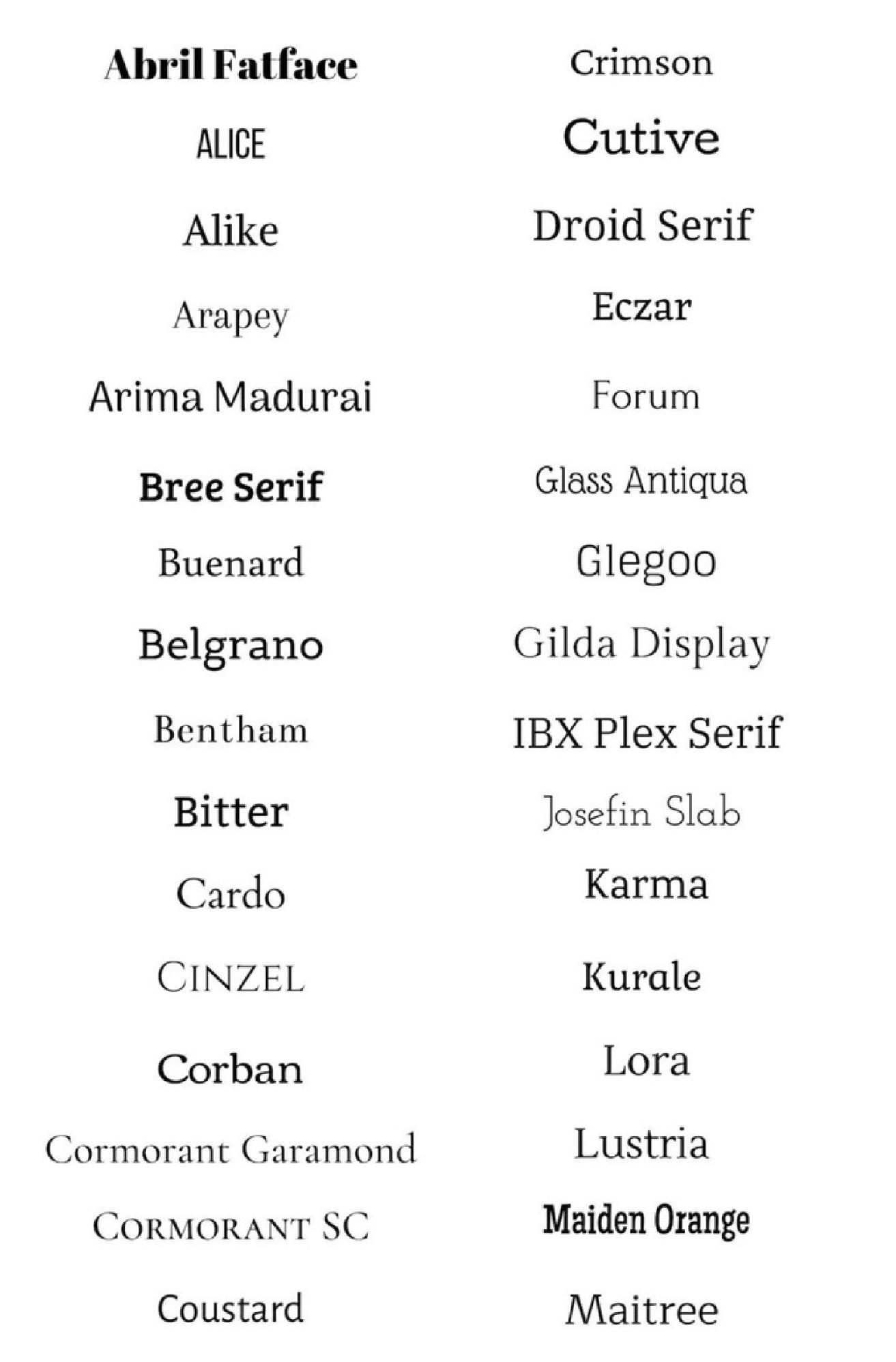 Abril Fatface
ALICE
Alike
Arapey
Arima Madurai
Bree Serif
Buenard
Belgrano
Bentham
Bitter
Cardo
CINZEL
Corban
Cormorant Garamond
CORMORANT SC
Coustard

Crimson
Cutive
Droid Serif
Eczar
Forum
Glass Antiqua
Glegoo
Gilda Display
IBX Plex Serif
Josefin Slab
Karma
Kurale
Lora
Lustria
Maiden Orange
Maitree